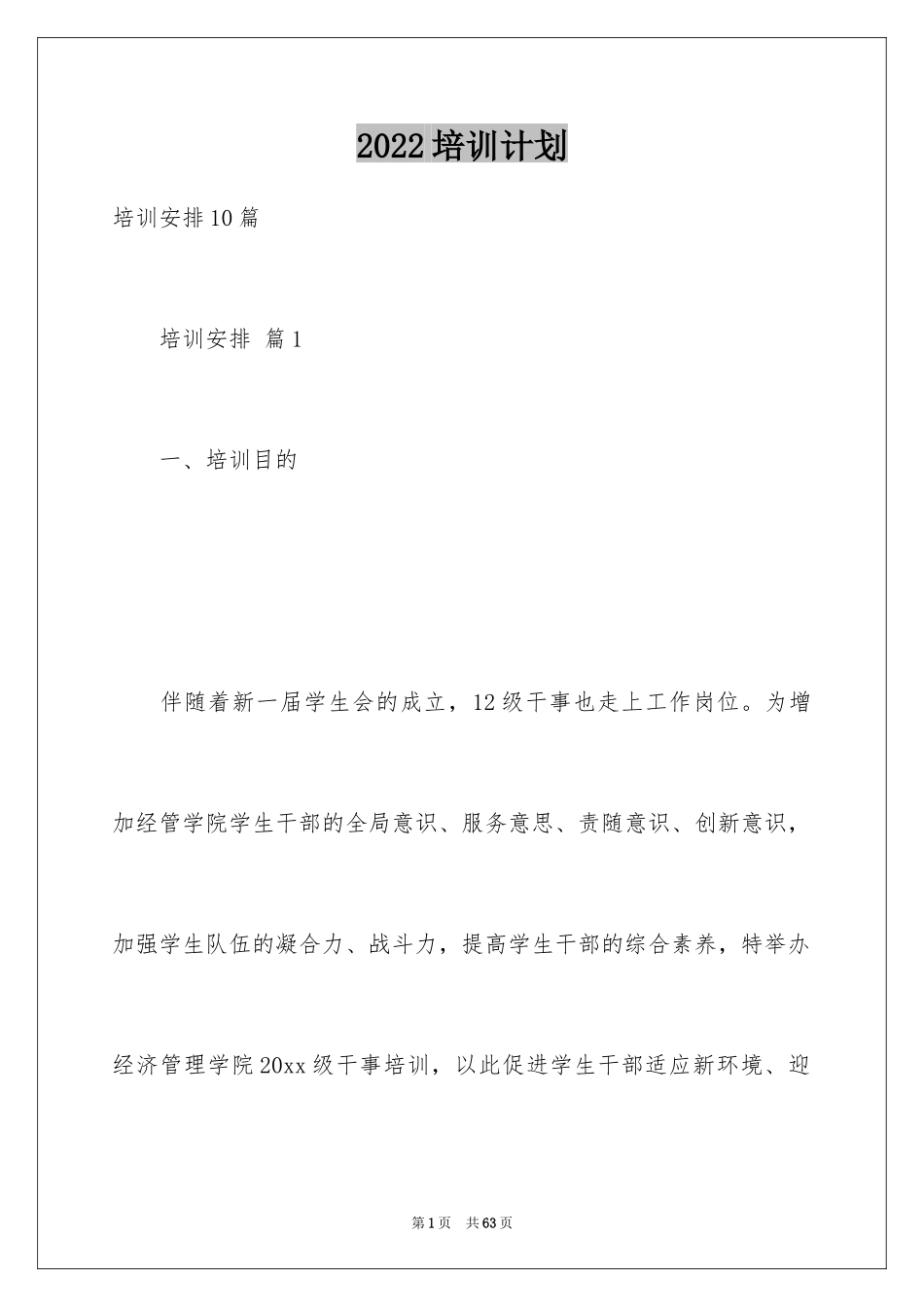 2022培训计划

培训安排10篇

培训安排 篇1

一、培训目的

伴随着新一届学生会的成立，12级干事也走上工作岗位。为增加经管学院学生干部的全局意识、服务意思、责随意识、创新意识，加强学生队伍的凝合力、战斗力，提高学生干部的综合素养，特举办经济管理学院20xx级干事培训，以此促进学生干部适应新环境、迎

第1页 共63页